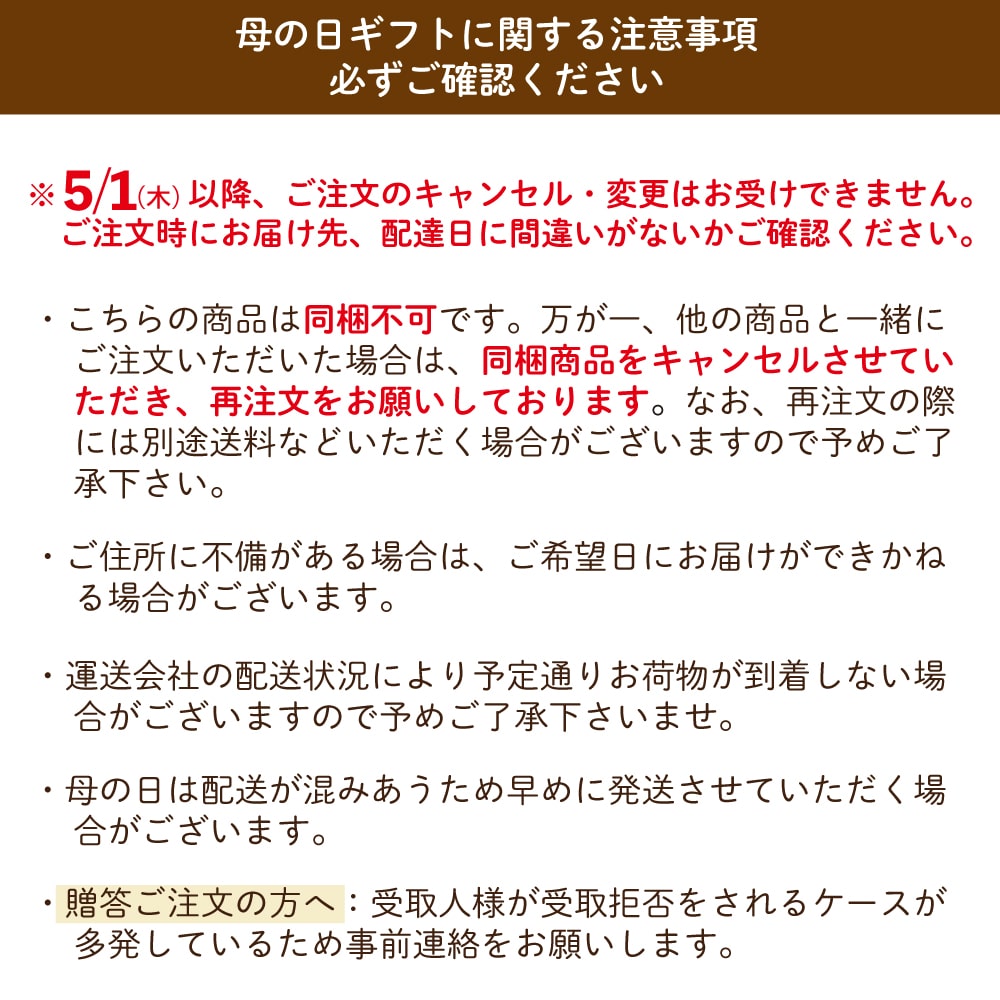 母の日ギフトに関する注意事項
必ずご確認ください

※5/1(木)以降、ご注文のキャンセル・変更はお受けできません。
ご注文時にお届け先、配達日に間違いがないかご確認ください。

・こちらの商品は同梱不可です。万が一、他の商品と一緒にご注文いただいた場合は、同梱商品をキャンセルさせていただき、再注文をお願いしております。なお、再注文の際には別途送料などいただく場合がございますので予めご了承下さい。

・ご住所に不備がある場合は、ご希望日にお届けができかねる場合がございます。

・運送会社の配送状況により予定通りお荷物が到着しない場合がございますので予めご了承下さいませ。

・母の日は配送が混みあうため早めに発送させていただく場合がございます。

・贈答ご注文の方へ：受取人様が受取拒否をされるケースが多発しているため事前連絡をお願いします。